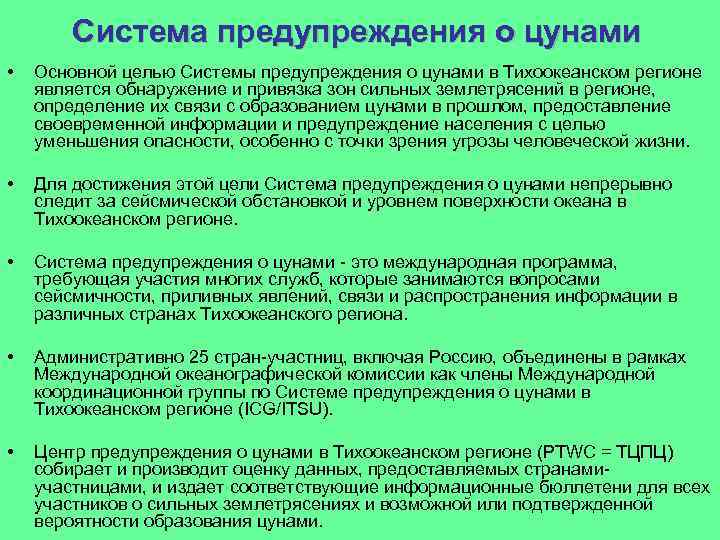 Система предупреждения о цунами

• Основной целью Системы предупреждения о цунами в Тихоокеанском регионе является обнаружение и привязка зон сильных землетрясений в регионе, определение их связи с образованием цунами в прошлом, предоставление своевременной информации и предупреждение населения с целью уменьшения опасности, особенно с точки зрения угрозы человеческой жизни.

• Для достижения этой цели Система предупреждения о цунами непрерывно следит за сейсмической обстановкой и уровнем поверхности океана в Тихоокеанском регионе.

• Система предупреждения о цунами - это международная программа, требующая участия многих служб, которые занимаются вопросами сейсмичности, приливных явлений, связи и распространения информации в различных странах Тихоокеанского региона.

• Административно 25 стран-участниц, включая Россию, объединены в рамках Международной океанографической комиссии как члены Международной координационной группы по Системе предупреждения о цунами в Тихоокеанском регионе (ICG/ITSU).

• Центр предупреждения о цунами в Тихоокеанском регионе (PTWC = ТЦПЦ) собирает и производит оценку данных, предоставляемых странами-участницами, и издает соответствующие информационные бюллетени для всех участников о сильных землетрясениях и возможной или подтвержденной вероятности образования цунами.